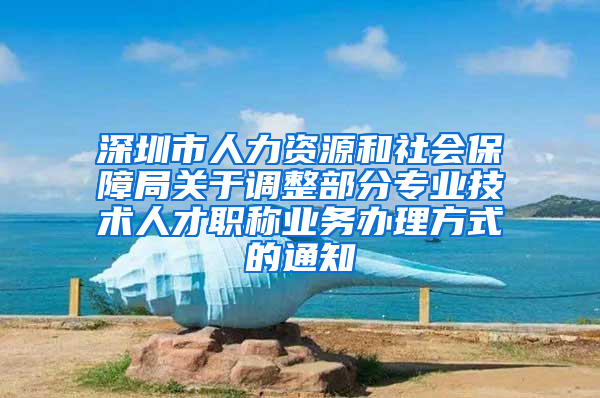 深圳市人力资源和社会保障局关于调整部分专业技术人才职称业务办理方式的通知